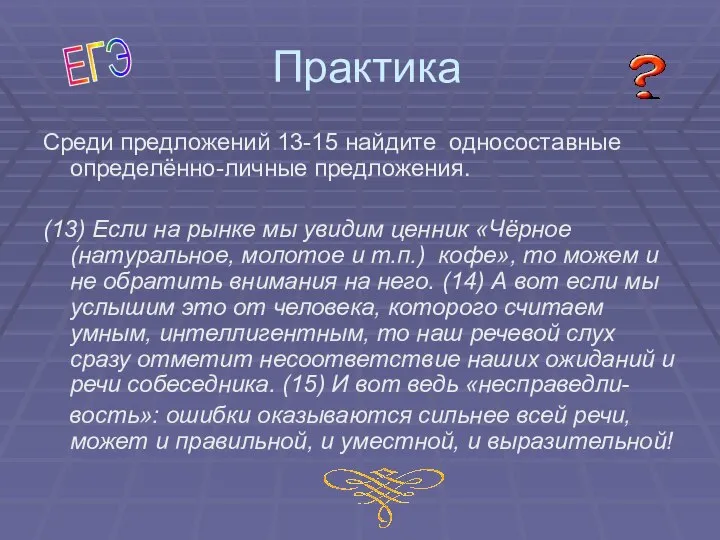 ЕГЭ

Практика

?

Среди предложений 13-15 найдите односоставные определённо-личные предложения.

(13) Если на рынке мы увидим ценник «Чёрное (натуральное, молотое и т.п.) кофе», то можем и не обратить внимания на него. (14) А вот если мы услышим это от человека, которого считаем умным, интеллигентным, то наш речевой слух сразу отметит несоответствие наших ожиданий и речи собеседника. (15) И вот ведь «несправедливость»: ошибки оказываются сильнее всей речи, может и правильной, и уместной, и выразительной!